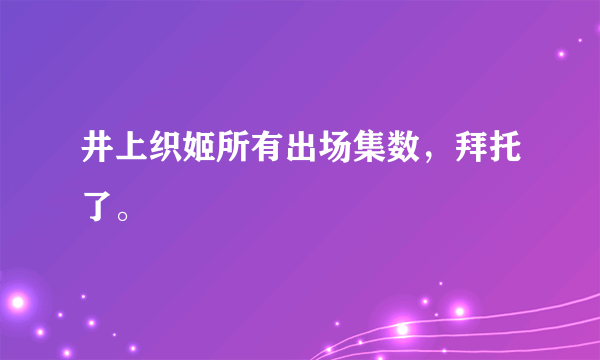 井上织姬所有出场集数，拜托了。